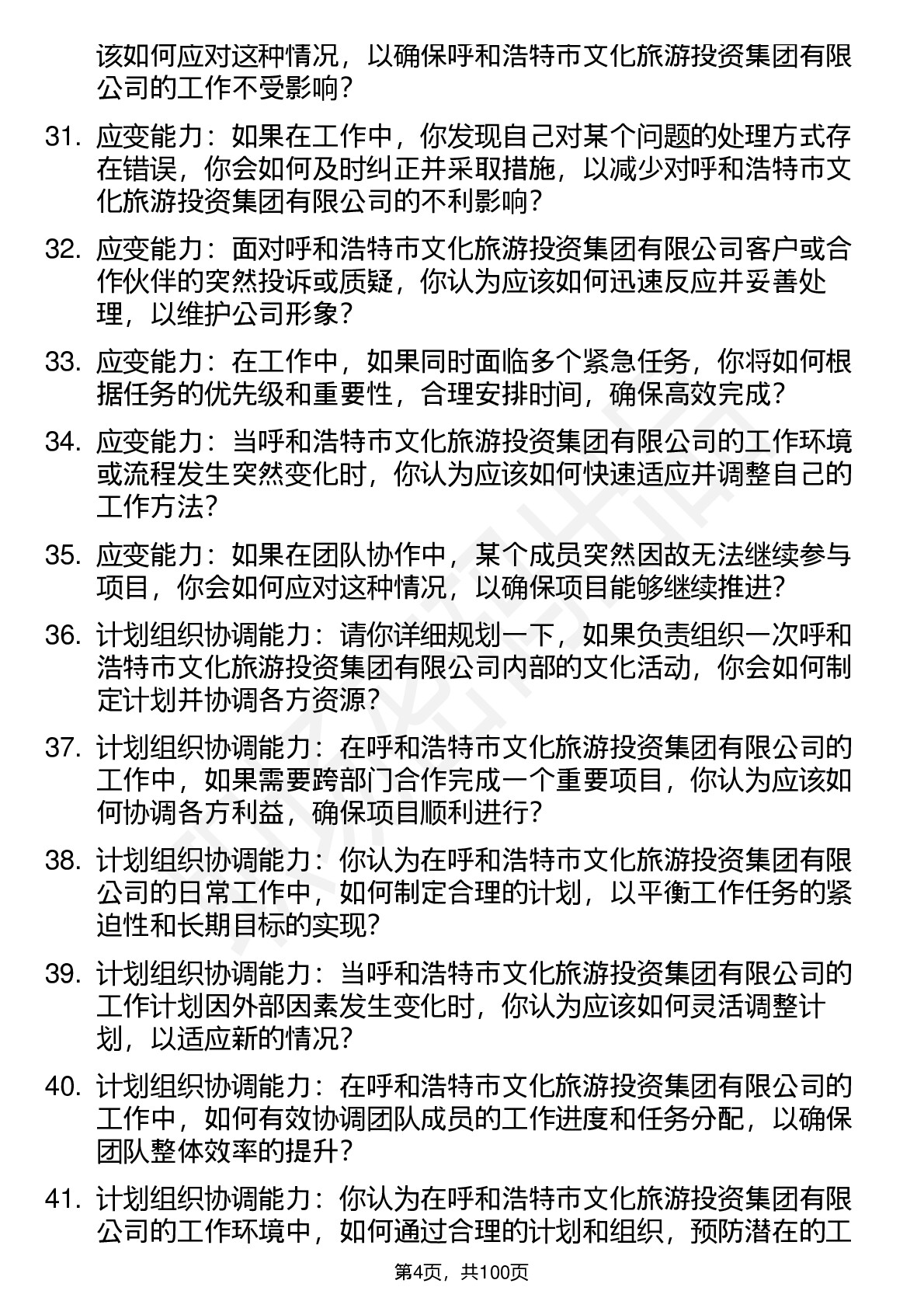 该如何应对这种情况，以确保呼和浩特市文化旅游投资集团有限公司的工作不受影响？

31. 应变能力：如果在工作中，你发现自己对某个问题的处理方式存在错误，你会如何及时纠正并采取措施，以减少对呼和浩特市文化旅游投资集团有限公司的不利影响？

32. 应变能力：面对呼和浩特市文化旅游投资集团有限公司客户或合作伙伴的突然投诉或质疑，你认为应该如何迅速反应并妥善处理，以维护公司形象？

33. 应变能力：在工作中，如果同时面临多个紧急任务，你将如何根据任务的优先级和重要性，合理安排时间，确保高效完成？

34. 应变能力：当呼和浩特市文化旅游投资集团有限公司的工作环境或流程发生突然变化时，你认为应该如何快速适应并调整自己的工作方法？

35. 应变能力：如果在团队协作中，某个成员突然因故无法继续参与项目，你会如何应对这种情况，以确保项目能够继续推进？

36. 计划组织协调能力：请你详细规划一下，如果负责组织一次呼和浩特市文化旅游投资集团有限公司内部的文化活动，你会如何制定计划并协调各方资源？

37. 计划组织协调能力：在呼和浩特市文化旅游投资集团有限公司的工作中，如果需要跨部门合作完成一个重要项目，你认为应该如何协调各方利益，确保项目顺利进行？

38. 计划组织协调能力：你认为在呼和浩特市文化旅游投资集团有限公司的日常工作中，如何制定合理的计划，以平衡工作任务的紧迫性和长期目标的实现？

39. 计划组织协调能力：当呼和浩特市文化旅游投资集团有限公司的工作计划因外部因素发生变化时，你认为应该如何灵活调整计划，以适应新的情况？

40. 计划组织协调能力：在呼和浩特市文化旅游投资集团有限公司的工作中，如何有效协调团队成员的工作进度和任务分配，以确保团队整体效率的提升？

41. 计划组织协调能力：你认为在呼和浩特市文化旅游投资集团有限公司的工作环境中，如何通过合理的计划和组织，预防潜在的工

第4页，共100页